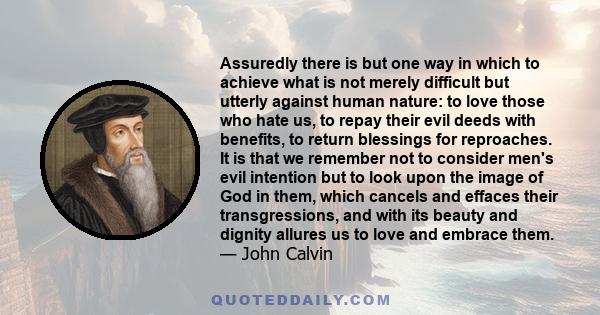 Assuredly there is but one way in which to achieve what is not merely difficult but utterly against human nature: to love those who hate us, to repay their evil deeds with benefits, to return blessings for reproaches. It is that we remember not to consider men's evil intention but to look upon the image of God in them, which cancels and effaces their transgressions, and with its beauty and dignity allures us to love and embrace them.
— John Calvin

QUOTEDDAILY.COM